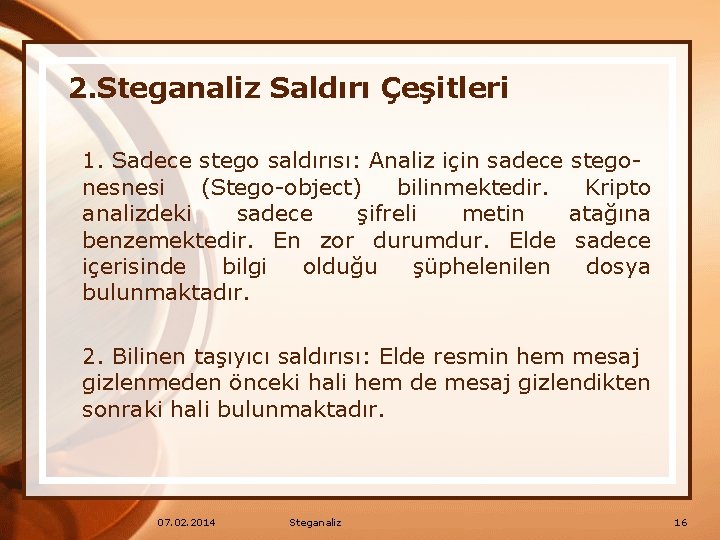 2.Steganaliz Saldırı Çeşitleri

1. Sadece stego saldırısı: Analiz için sadece stego-nesnesi (Stego-object) bilinmektedir. Kripto analizdeki sadece şifreli metin atağına benzemektedir. En zor durumdur. Elde sadece içerisinde bilgi olduğu şüphelenilen dosya bulunmaktadır.

2. Bilinen taşıyıcı saldırısı: Elde resmin hem mesaj gizlenmeden önceki hali hem de mesaj gizlendikten sonraki hali bulunmaktadır.

07.02.2014 Steganaliz 16